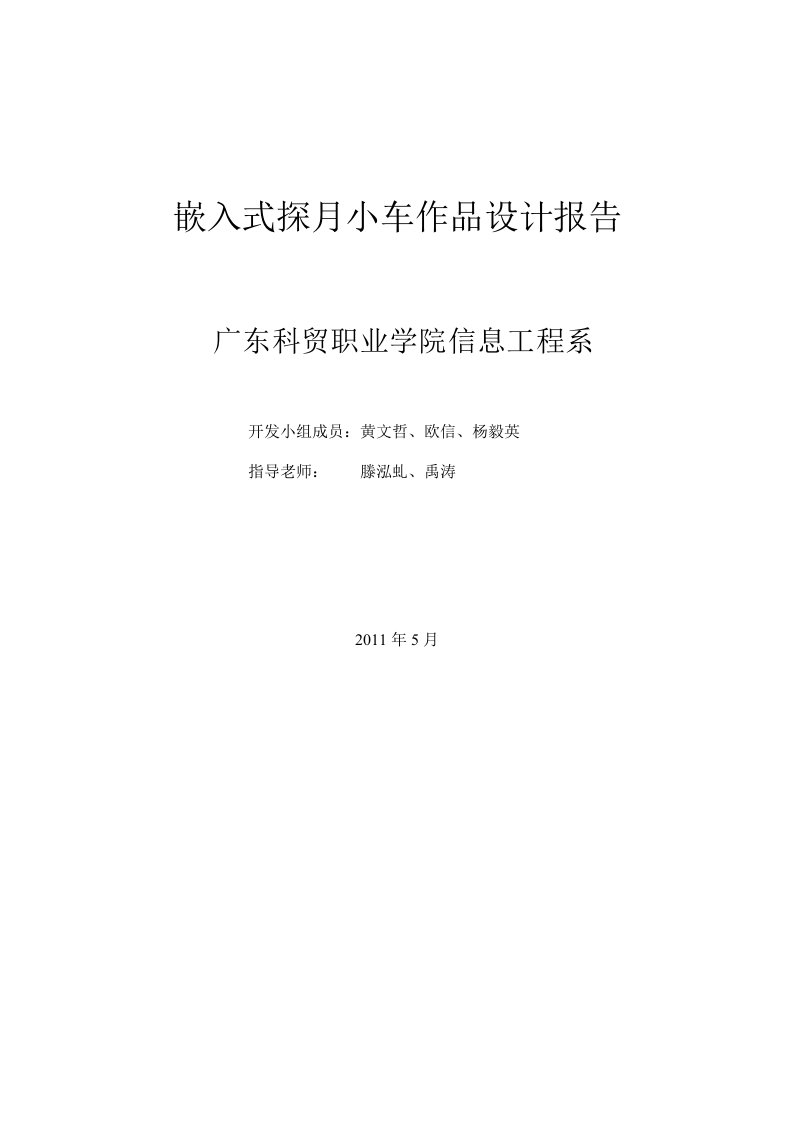 嵌入式探月小车作品设计报告

广东科贸职业学院信息工程系

开发小组成员：黄文哲、欧信、杨毅英

指导老师： 滕泓虬、禹涛

2011 年 5 月